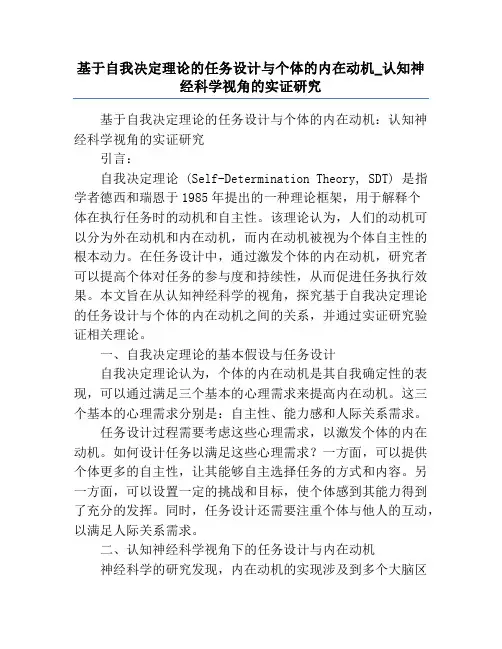 基于自我决定理论的任务设计与个体的内在动机_认知神经科学视角的实证研究

基于自我决定理论的任务设计与个体的内在动机：认知神经科学视角的实证研究

引言：

自我决定理论（Self-Determination Theory, SDT）是指学者德西和瑞恩于1985年提出的一种理论框架，用于解释个体在执行任务时的动机和自主性。该理论认为，人们的动机可以分为外在动机和内在动机，而内在动机被视为个体自主性的根本动力。在任务设计中，通过激发个体的内在动机，研究者可以提高个体对任务的参与度和持续性，从而促进任务执行效果。本文旨在从认知神经科学的视角，探究基于自我决定理论的任务设计与个体的内在动机之间的关系，并通过实证研究验证相关理论。

一、自我决定理论的基本假设与任务设计

自我决定理论认为，个体的内在动机是其自我确定性的表现，可以通过满足三个基本的心理需求来提高内在动机。这三个基本的心理需求分别是：自主性、能力感和人际关系需求。

任务设计过程需要考虑这些心理需求，以激发个体的内在动机。如何设计任务以满足这些心理需求？一方面，可以提供个体更多的自主性，让其能够自主选择任务的方式和内容。另一方面，可以设置一定的挑战和目标，使个体感到其能力得到了充分的发挥。同时，任务设计还需要注重个体与他人的互动，以满足人际关系需求。

二、认知神经科学视角下的任务设计与内在动机

神经科学的研究发现，内在动机的实现涉及到多个大脑区